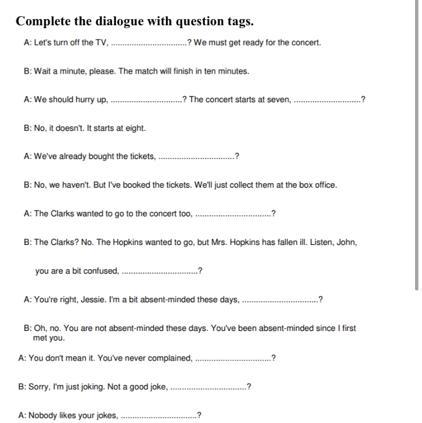 Complete the dialogue with question tags.

A: Let's turn off the TV, ..............................? We must get ready for the concert.

B: Wait a minute, please. The match will finish in ten minutes.

A: We should hurry up, ..............................? The concert starts at seven, ..............................?

B: No, it doesn't. It starts at eight.

A: We've already bought the tickets, ..............................?

B: No, we haven't. But I've booked the tickets. We'll just collect them at the box office.

A: The Clarks wanted to go to the concert too, ..............................?

B: The Clarks? No. The Hopkins wanted to go, but Mrs. Hopkins has fallen ill. Listen, John,

you are a bit confused, ..............................?

A: You're right, Jessie. I'm a bit absent-minded these days, ..............................?

B: Oh, no. You are not absent-minded these days. You've been absent-minded since I first met you.

A: You don't mean it. You've never complained, ..............................?

B: Sorry, I'm just joking. Not a good joke, ..............................?

A: Nobody likes your jokes, ..............................?